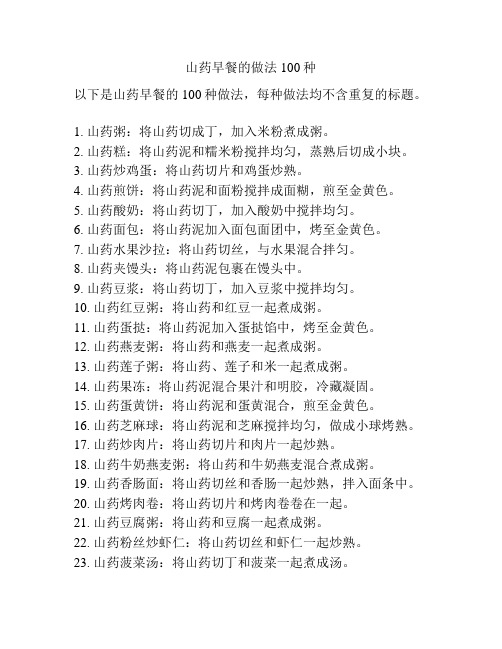 山药早餐的做法 100 种

以下是山药早餐的 100 种做法，每种做法均不含重复的标题。

1. 山药粥：将山药切成丁，加入米粉煮成粥。
2. 山药糕：将山药泥和糯米粉搅拌均匀，蒸熟后切成小块。
3. 山药炒鸡蛋：将山药切片和鸡蛋炒熟。
4. 山药煎饼：将山药泥和面粉搅拌成面糊，煎至金黄色。
5. 山药酸奶：将山药切丁，加入酸奶中搅拌均匀。
6. 山药面包：将山药泥加入面包面团中，烤至金黄色。
7. 山药水果沙拉：将山药切丝，与水果混合拌匀。
8. 山药夹馒头：将山药泥包裹在馒头中。
9. 山药豆浆：将山药切丁，加入豆浆中搅拌均匀。
10. 山药红豆粥：将山药和红豆一起煮成粥。
11. 山药蛋挞：将山药泥加入蛋挞馅中，烤至金黄色。
12. 山药燕麦粥：将山药和燕麦一起煮成粥。
13. 山药莲子粥：将山药、莲子和米一起煮成粥。
14. 山药果冻：将山药泥混合果汁和明胶，冷藏凝固。
15. 山药蛋黄饼：将山药泥和蛋黄混合，煎至金黄色。
16. 山药芝麻球：将山药泥和芝麻搅拌均匀，做成小球烤熟。
17. 山药炒肉片：将山药切片和肉片一起炒熟。
18. 山药牛奶燕麦粥：将山药和牛奶燕麦混合煮成粥。
19. 山药香肠面：将山药切丝和香肠一起炒熟，拌入面条中。
20. 山药烤肉卷：将山药切片和烤肉卷卷在一起。
21. 山药豆腐粥：将山药和豆腐一起煮成粥。
22. 山药粉丝炒虾仁：将山药切丝和虾仁一起炒熟。
23. 山药菠菜汤：将山药切丁和菠菜一起煮成汤。